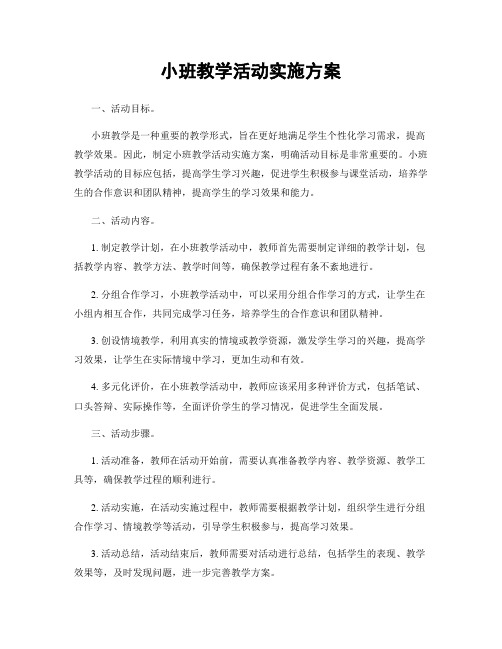 小班教学活动实施方案

一、活动目标。

小班教学是一种重要的教学形式，旨在更好地满足学生个性化学习需求，提高教学效果。因此，制定小班教学活动实施方案，明确活动目标是非常重要的。小班教学活动的目标应包括，提高学生学习兴趣，促进学生积极参与课堂活动，培养学生的合作意识和团队精神，提高学生的学习效果和能力。

二、活动内容。

1. 制定教学计划，在小班教学活动中，教师首先需要制定详细的教学计划，包括教学内容、教学方法、教学时间等，确保教学过程有条不紊地进行。

2. 分组合作学习，小班教学活动中，可以采用分组合作学习的方式，让学生在小组内相互合作，共同完成学习任务，培养学生的合作意识和团队精神。

3. 创设情境教学，利用真实的情境或教学资源，激发学生学习的兴趣，提高学习效果，让学生在实际情境中学习，更加生动和有效。

4. 多元化评价，在小班教学活动中，教师应该采用多种评价方式，包括笔试、口头答辩、实际操作等，全面评价学生的学习情况，促进学生全面发展。

三、活动步骤。

1. 活动准备，教师在活动开始前，需要认真准备教学内容、教学资源、教学工具等，确保教学过程的顺利进行。

2. 活动实施，在活动实施过程中，教师需要根据教学计划，组织学生进行分组合作学习、情境教学等活动，引导学生积极参与，提高学习效果。

3. 活动总结，活动结束后，教师需要对活动进行总结，包括学生的表现、教学效果等，及时发现问题，进一步完善教学方案。